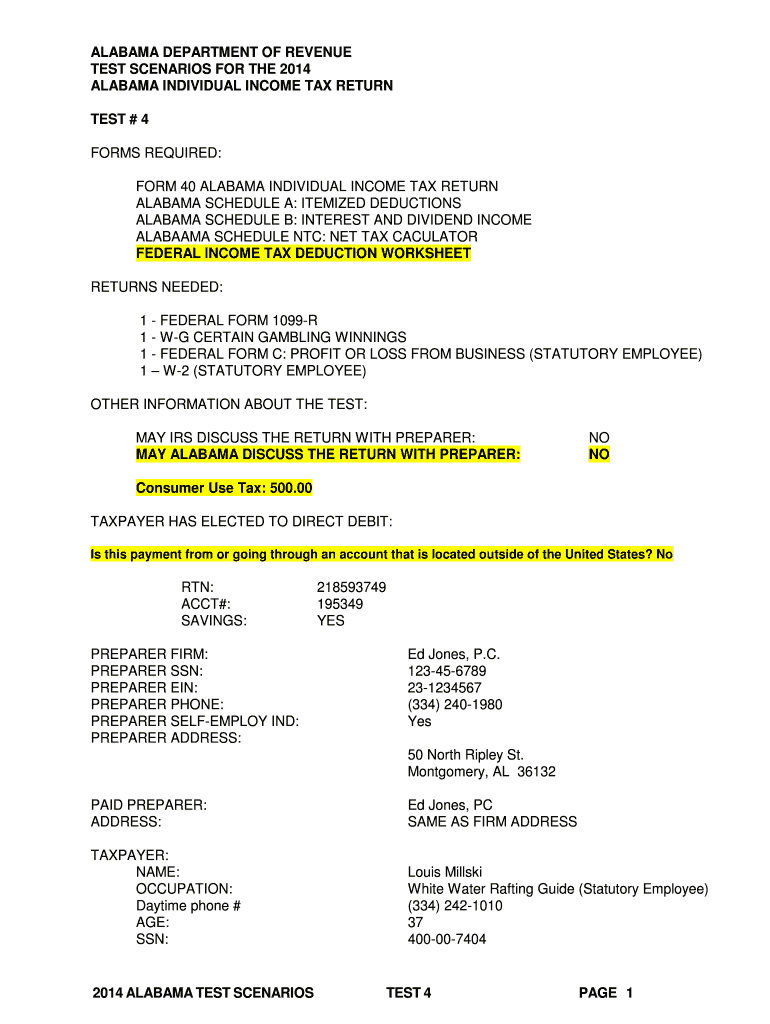 ALABAMA DEPARTMENT OF REVENUE
TEST SCENARIOS FOR THE 2014
ALABAMA INDIVIDUAL INCOME TAX RETURN

TEST # 4

FORMS REQUIRED:

FORM 40 ALABAMA INDIVIDUAL INCOME TAX RETURN
ALABAMA SCHEDULE A: ITEMIZED DEDUCTIONS
ALABAMA SCHEDULE B: INTEREST AND DIVIDEND INCOME
ALABAAMA SCHEDULE NTC: NET TAX CACULATOR
FEDERAL INCOME TAX DEDUCTION WORKSHEET

RETURNS NEEDED:

1 - FEDERAL FORM 1099-R
1 - W-G CERTAIN GAMBLING WINNINGS
1 - FEDERAL FORM C: PROFIT OR LOSS FROM BUSINESS (STATUTORY EMPLOYEE)
1 – W-2 (STATUTORY EMPLOYEE)

OTHER INFORMATION ABOUT THE TEST:

MAY IRS DISCUSS THE RETURN WITH PREPARER: NO
MAY ALABAMA DISCUSS THE RETURN WITH PREPARER: NO

Consumer Use Tax: 500.00

TAXPAYER HAS ELECTED TO DIRECT DEBIT:

Is this payment from or going through an account that is located outside of the United States? No

RTN: 218593749
ACCT#: 195349
SAVINGS: YES

PREPARER FIRM: Ed Jones, P.C.
PREPARER SSN: 123-45-6789
PREPARER EIN: 23-1234567
PREPARER PHONE: (334) 240-1980
PREPARER SELF-EMPLOY IND: Yes
PREPARER ADDRESS:

50 North Ripley St.
Montgomery, AL 36132

PAID PREPARER: Ed Jones, PC
ADDRESS: SAME AS FIRM ADDRESS

TAXPAYER:
NAME: Louis Millski
OCCUPATION: White Water Rafting Guide (Statutory Employee)
Daytime phone # (334) 242-1010
AGE: 37
SSN: 400-00-7404

2014 ALABAMA TEST SCENARIOS TEST 4 PAGE 1